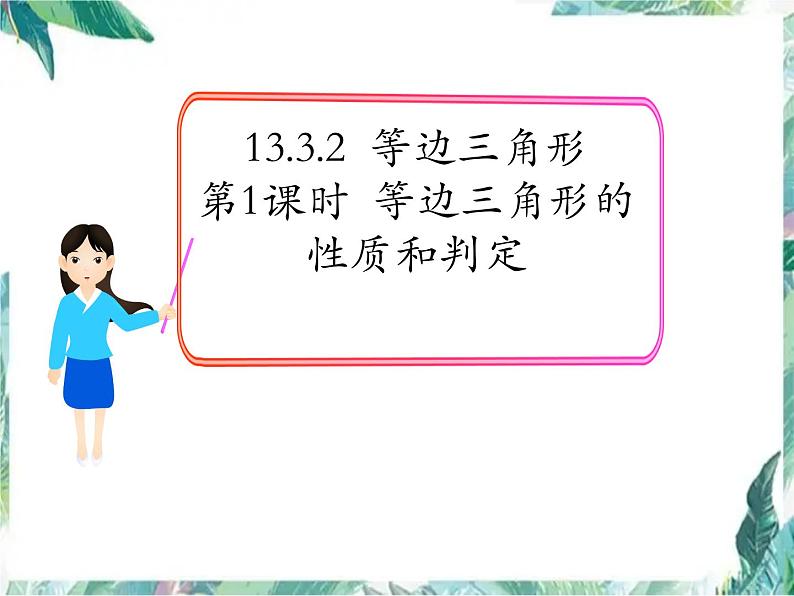 13.3.2 等边三角形
第1课时 等边三角形的性质和判定